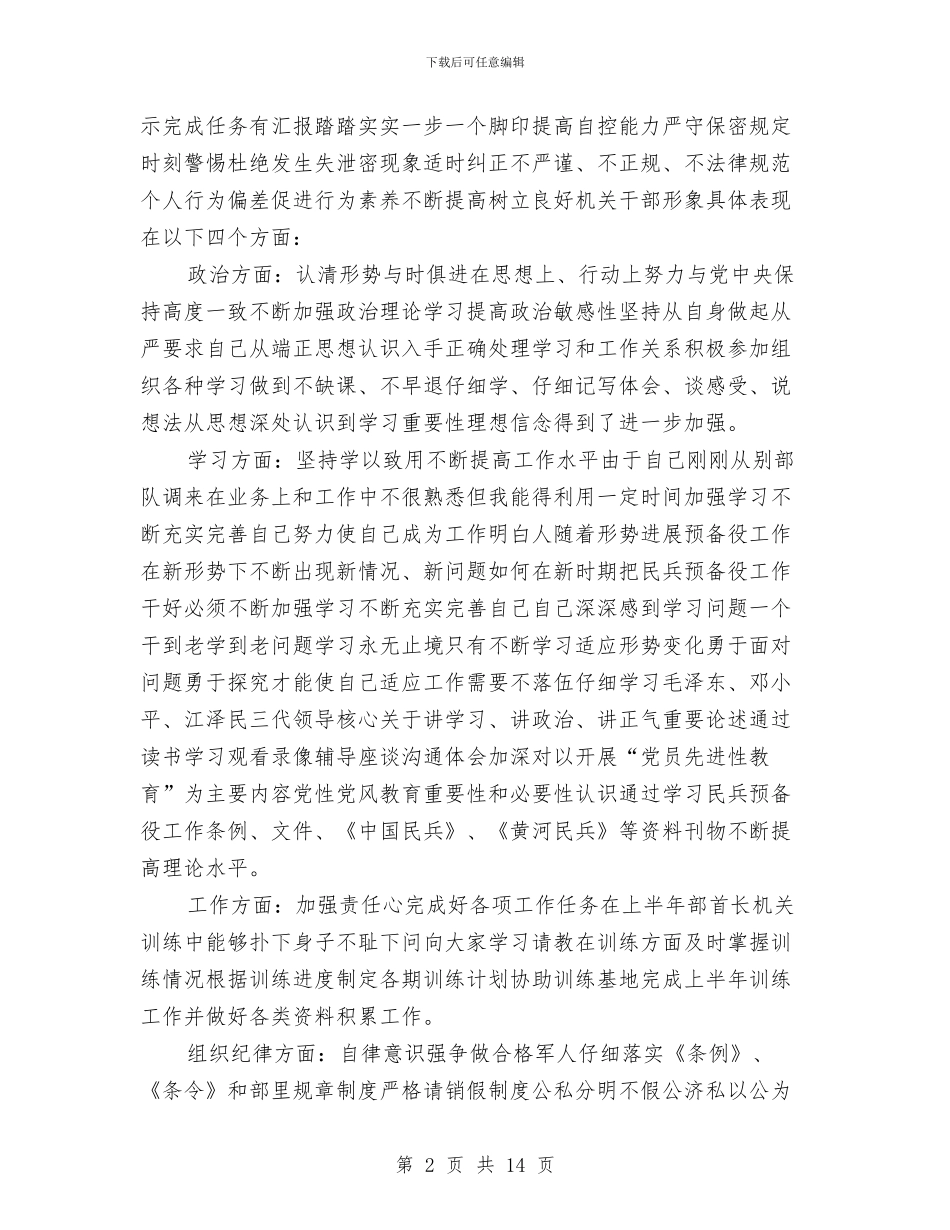 下载后可任意编辑

示完成任务有汇报踏踏实实一步一个脚印提高自控能力严守保密规定时刻警惕杜绝发生失泄密现象适时纠正不严谨、不正规、不法律规范个人行为偏差促进行为素养不断提高树立良好机关干部形象具体表现在以下四个方面：

政治方面：认清形势与时俱进在思想上、行动上努力与党中央保持高度一致不断加强政治理论学习提高政治敏感性坚持从自身做起从严要求自己从端正思想认识入手正确处理学习和工作关系积极参加组织各种学习做到不缺课、不早退仔细学、仔细记写体会、谈感受、说想法从思想深处认识到学习重要性理想信念得到了进一步加强。

学习方面：坚持学以致用不断提高工作水平由于自己刚刚从别部队调来在业务上和工作中不很熟悉但我能得利用一定时间加强学习不断充实完善自己努力使自己成为工作明白人随着形势进展预备役工作在新形势下不断出现新情况、新问题如何在新时期把民兵预备役工作干好必须不断加强学习不断充实完善自己自己深深感到学习问题一个干到老学到老问题学习永无止境只有不断学习适应形势变化勇于面对问题勇于探究才能使自己适应工作需要不落伍仔细学习毛泽东、邓小平、江泽民三代领导核心关于讲学习、讲政治、讲正气重要论述通过读书学习观看录像辅导座谈沟通体会加深对以开展“党员先进性教育”为主要内容党性党风教育重要性和必要性认识通过学习民兵预备役工作条例、文件、《中国民兵》、《黄河民兵》等资料刊物不断提高理论水平。

工作方面：加强责任心完成好各项工作任务在上半年部首长机关训练中能够扑下身子不耻下问向大家学习请教在训练方面及时掌握训练情况根据训练进度制定各期训练计划协助训练基地完成上半年训练工作并做好各类资料积累工作。

组织纪律方面：自律意识强争做合格军人仔细落实《条例》、《条令》和部里规章制度严格请销假制度公私分明不假公济私以公为

第 2 页 共 14 页